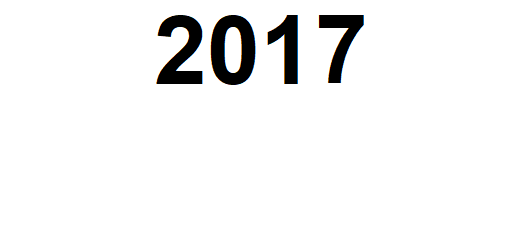 2017